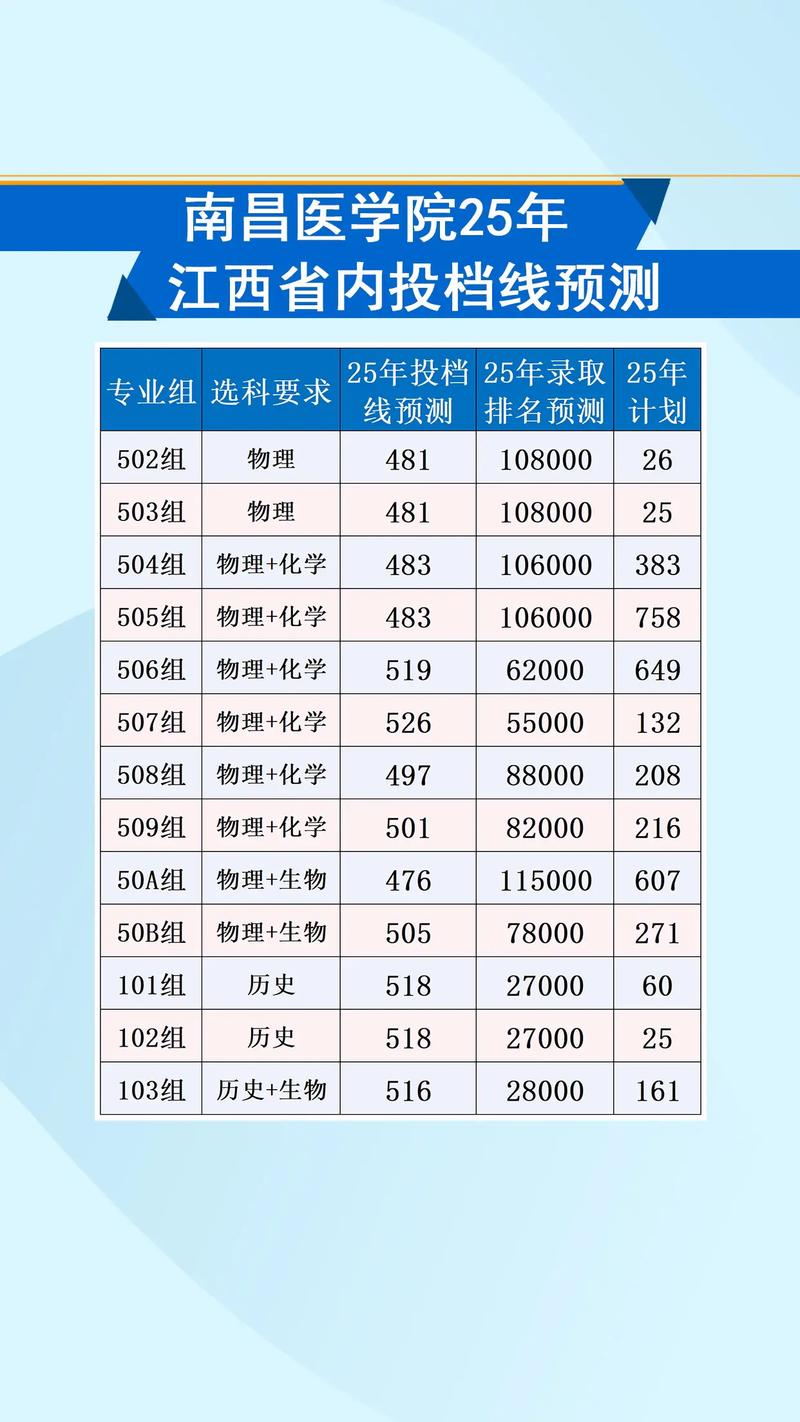 南昌医学院25年
江西省内投档线预测

| 专业组 | 选科要求 | 25年投档线预测 | 25年录取排名预测 | 25年计划 |
|---|---|---|---|---|
| 502组 | 物理 | 481 | 108000 | 26 |
| 503组 | 物理 | 481 | 108000 | 25 |
| 504组 | 物理+化学 | 483 | 106000 | 383 |
| 505组 | 物理+化学 | 483 | 106000 | 758 |
| 506组 | 物理+化学 | 519 | 62000 | 649 |
| 507组 | 物理+化学 | 526 | 55000 | 132 |
| 508组 | 物理+化学 | 497 | 88000 | 208 |
| 509组 | 物理+化学 | 501 | 82000 | 216 |
| 50A组 | 物理+生物 | 476 | 115000 | 607 |
| 50B组 | 物理+生物 | 505 | 78000 | 271 |
| 101组 | 历史 | 518 | 27000 | 60 |
| 102组 | 历史 | 518 | 27000 | 25 |
| 103组 | 历史+生物 | 516 | 28000 | 161 |